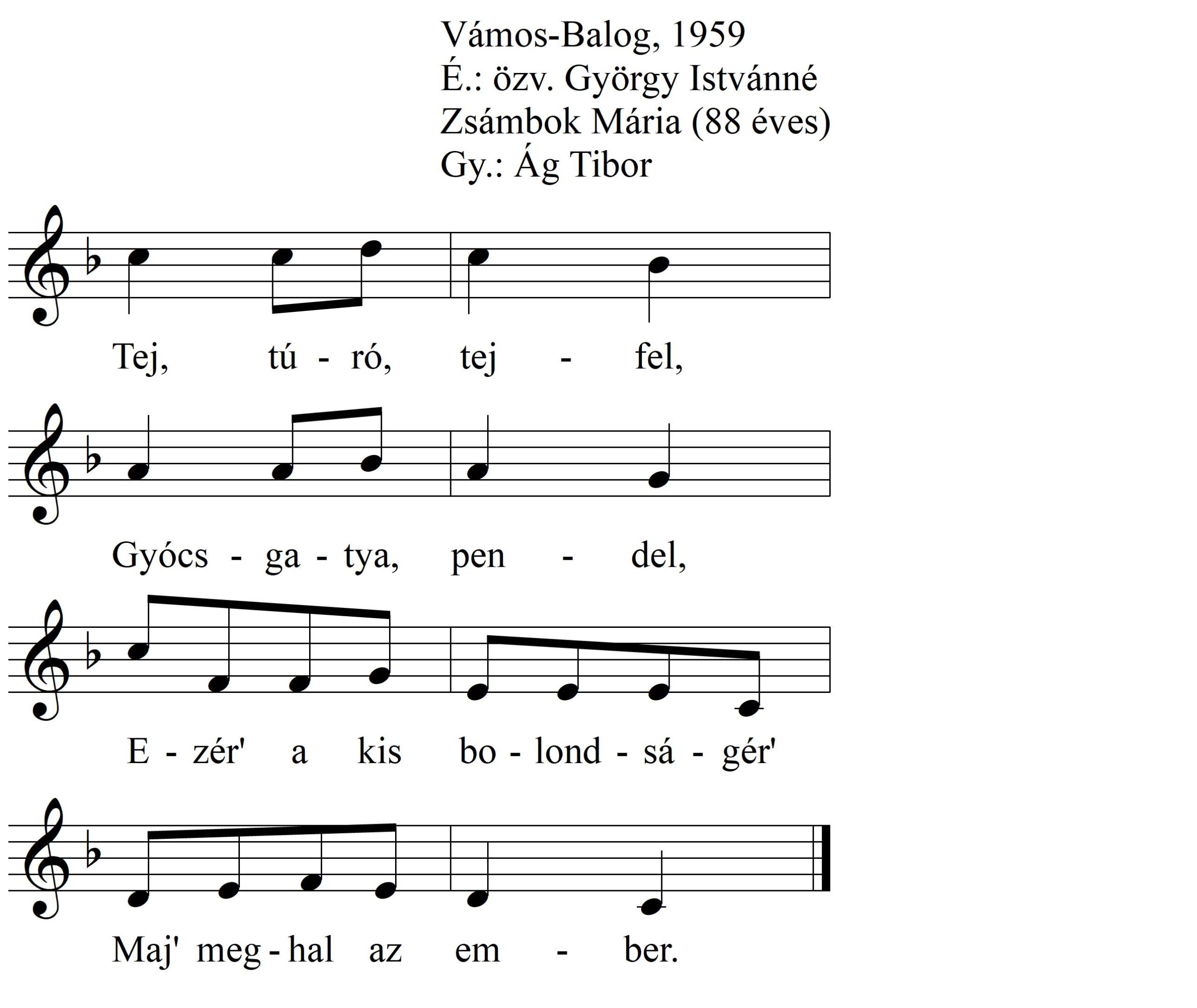 Vámos-Balog, 1959
É.: özv. György Istvánné
Zsámbok Mária (88 éves)
Gy.: Ág Tibor

Tej, tú - ró, tej - fel,

Gyócs - ga - tya, pen - del,

E - zér' a kis bo - lond - sá - gér'

Maj' meg - hal az em - ber.